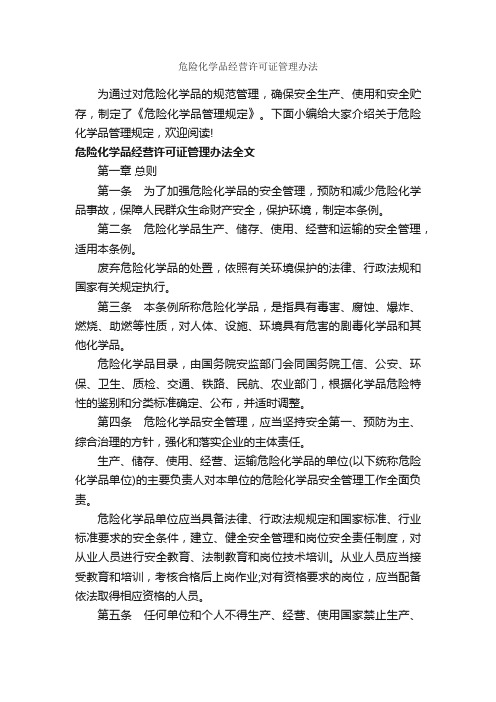 危险化学品经营许可证管理办法

为通过对危险化学品的规范管理，确保安全生产、使用和安全贮存，制定了《危险化学品管理规定》。下面小编给大家介绍关于危险化学品管理规定，欢迎阅读!

危险化学品经营许可证管理办法全文

第一章 总则

第一条 为了加强危险化学品的安全管理，预防和减少危险化学品事故，保障人民群众生命财产安全，保护环境，制定本条例。

第二条 危险化学品生产、储存、使用、经营和运输的安全管理，适用本条例。

废弃危险化学品的处置，依照有关环境保护的法律、行政法规和国家有关规定执行。

第三条 本条例所称危险化学品，是指具有毒害、腐蚀、爆炸、燃烧、助燃等性质，对人体、设施、环境具有危害的剧毒化学品和其他化学品。

危险化学品目录，由国务院安监部门会同国务院工信、公安、环保、卫生、质检、交通、铁路、民航、农业部门，根据化学品危险特性的鉴别和分类标准确定、公布，并适时调整。

第四条 危险化学品安全管理，应当坚持安全第一、预防为主、综合治理的方针，强化和落实企业的主体责任。

生产、储存、使用、经营、运输危险化学品的单位(以下统称危险化学品单位)的主要负责人对本单位的危险化学品安全管理工作全面负责。

危险化学品单位应当具备法律、行政法规规定和国家标准、行业标准要求的安全条件，建立、健全安全管理和岗位安全责任制度，对从业人员进行安全教育、法制教育和岗位技术培训。从业人员应当接受教育和培训，考核合格后上岗作业;对有资格要求的岗位，应当配备依法取得相应资格的人员。

第五条 任何单位和个人不得生产、经营、使用国家禁止生产、